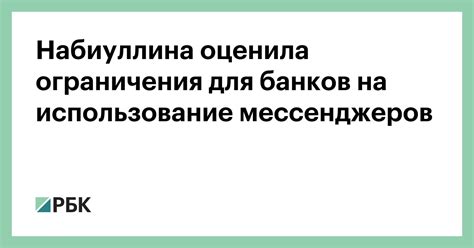 Набиуллина оценила ограничения для банков на использование мессенджеров

РБК